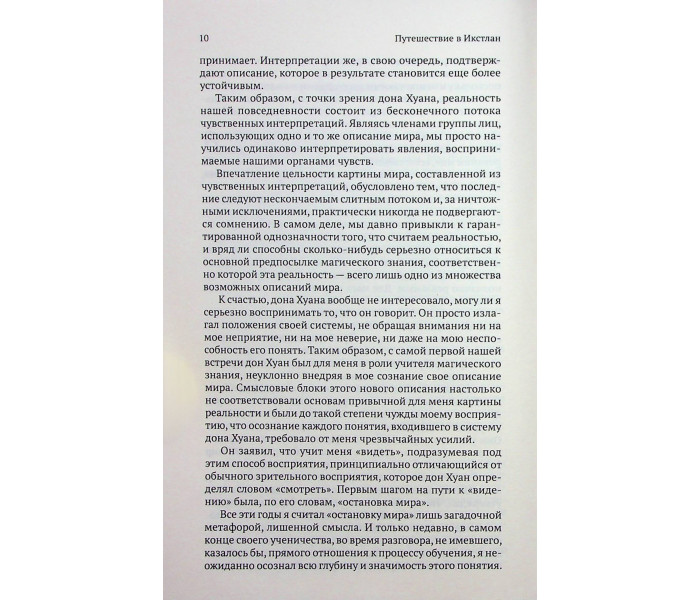 10 Путешествие в Икстлан

принимает. Интерпретации же, в свою очередь, подтверждают описание, которое в результате становится еще более устойчивым.

Таким образом, с точки зрения дона Хуана, реальность нашей повседневности состоит из бесконечного потока чувственных интерпретаций. Являясь членами группы лиц, использующих одно и то же описание мира, мы просто научились одинаково интерпретировать явления, воспринимаемые нашими органами чувств.

Впечатление цельности картины мира, составленной из чувственных интерпретаций, обусловлено тем, что последние следуют нескончаемым слитным потоком и, за ничтожными исключениями, практически никогда не подвергаются сомнению. В самом деле, мы давно привыкли к гарантированной однозначности того, что считаем реальностью, и вряд ли способны сколько-нибудь серьезно относиться к основной предпосылке магического знания, соответственно которой эта реальность — всего лишь одно из множества возможных описаний мира.

К счастью, дона Хуана вообще не интересовало, могу ли я серьезно воспринимать то, что он говорит. Он просто излагал положения своей системы, не обращая внимания ни на мое неприятие, ни на мое неверие, ни даже на мою неспособность его понять. Таким образом, с самой первой нашей встречи дон Хуан был для меня в роли учителя магического знания, неуклонно внедряя в мое сознание свое описание мира. Смысловые блоки этого нового описания настолько не соответствовали основам привычной для меня картины реальности и были до такой степени чужды моему восприятию, что осознание каждого понятия, входившего в систему дона Хуана, требовало от меня чрезвычайных усилий.

Он заявил, что учит меня «видеть», подразумевая под этим способ восприятия, принципиально отличающийся от обычного зрительного восприятия, которое дон Хуан определял словом «смотреть». Первым шагом на пути к «видению» была, по его словам, «остановка мира».

Все эти годы я считал «остановку мира» лишь загадочной метафорой, лишенной смысла. И только недавно, в самом конце своего ученичества, во время разговора, не имевшего, казалось бы, прямого отношения к процессу обучения, я неожиданно осознал всю глубину и значимость этого понятия.